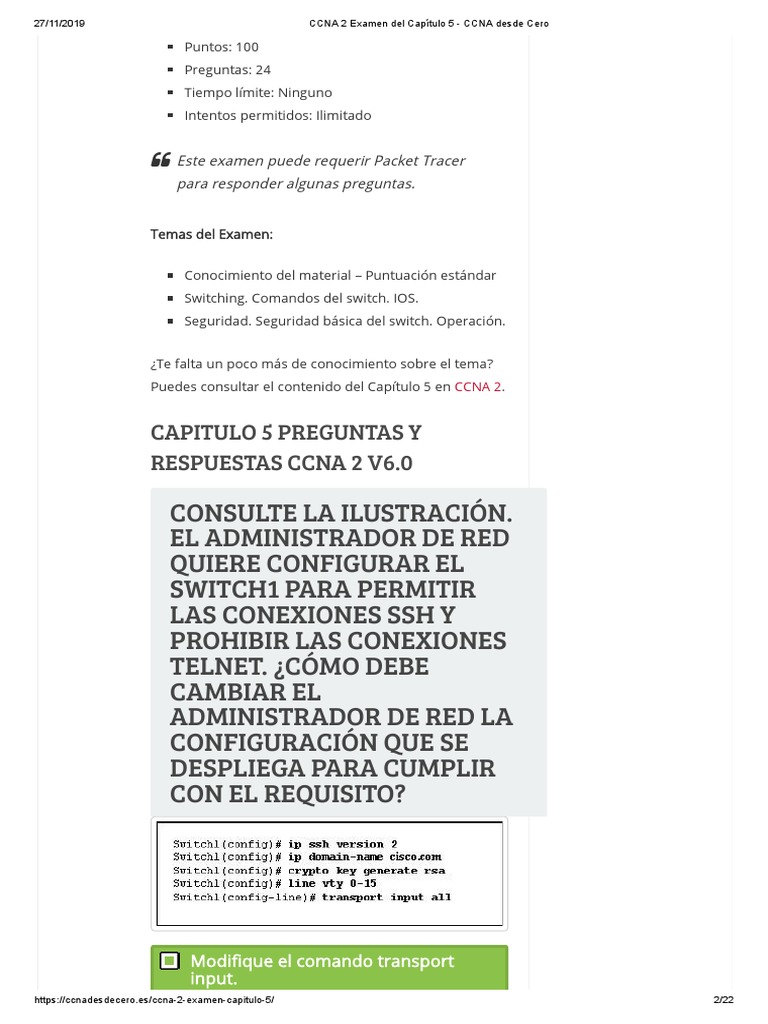 27/11/2019 CCNA 2 Examen del Capítulo 5 - CCNA desde Cero

- Puntos: 100
- Preguntas: 24
- Tiempo límite: Ninguno
- Intentos permitidos: Ilimitado

Este examen puede requerir Packet Tracer para responder algunas preguntas.

Temas del Examen:

- Conocimiento del material – Puntuación estándar
- Switching. Comandos del switch. IOS.
- Seguridad. Seguridad básica del switch. Operación.

¿Te falta un poco más de conocimiento sobre el tema? Puedes consultar el contenido del Capítulo 5 en CCNA 2.

CAPITULO 5 PREGUNTAS Y RESPUESTAS CCNA 2 V6.0

CONSULTE LA ILUSTRACIÓN. EL ADMINISTRADOR DE RED QUIERE CONFIGURAR EL SWITCH1 PARA PERMITIR LAS CONEXIONES SSH Y PROHIBIR LAS CONEXIONES TELNET. ¿CÓMO DEBE CAMBIAR EL ADMINISTRADOR DE RED LA CONFIGURACIÓN QUE SE DESPLIEGA PARA CUMPLIR CON EL REQUISITO?

Switch1(config)# ip ssh version 2
Switch1(config)# ip domain-name cisco.com
Switch1(config)# crypto key generate rsa
Switch1(config)# line vty 0-15
Switch1(config-line)# transport input all

Modifique el comando transport input.

https://ccnadesdecero.es/ccna-2-examen-capitulo-5/ 2/22